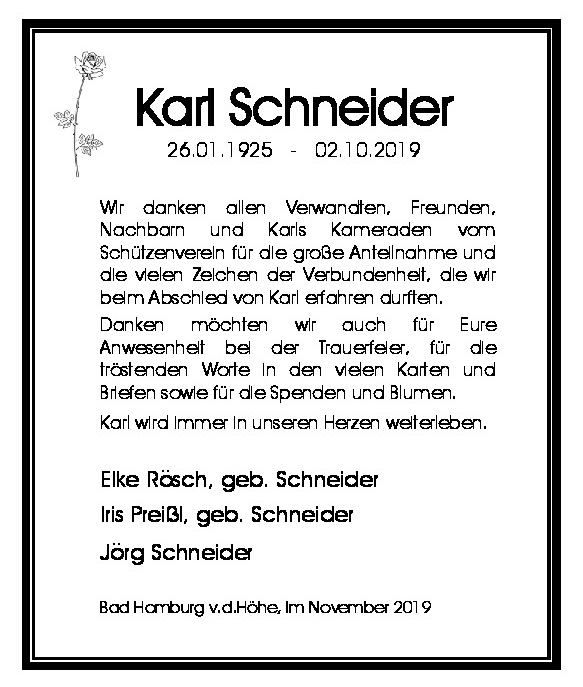 Karl Schneider

26.01.1925 - 02.10.2019

Wir danken allen Verwandten, Freunden, Nachbarn und Karls Kameraden vom Schützenverein für die große Anteilnahme und die vielen Zeichen der Verbundenheit, die wir beim Abschied von Karl erfahren durften.

Danken möchten wir auch für Eure Anwesenheit bei der Trauerfeier, für die tröstenden Worte in den vielen Karten und Briefen sowie für die Spenden und Blumen.

Karl wird immer in unseren Herzen weiterleben.

Elke Rösch, geb. Schneider

Iris Preißl, geb. Schneider

Jörg Schneider

Bad Homburg v.d.Höhe, im November 2019